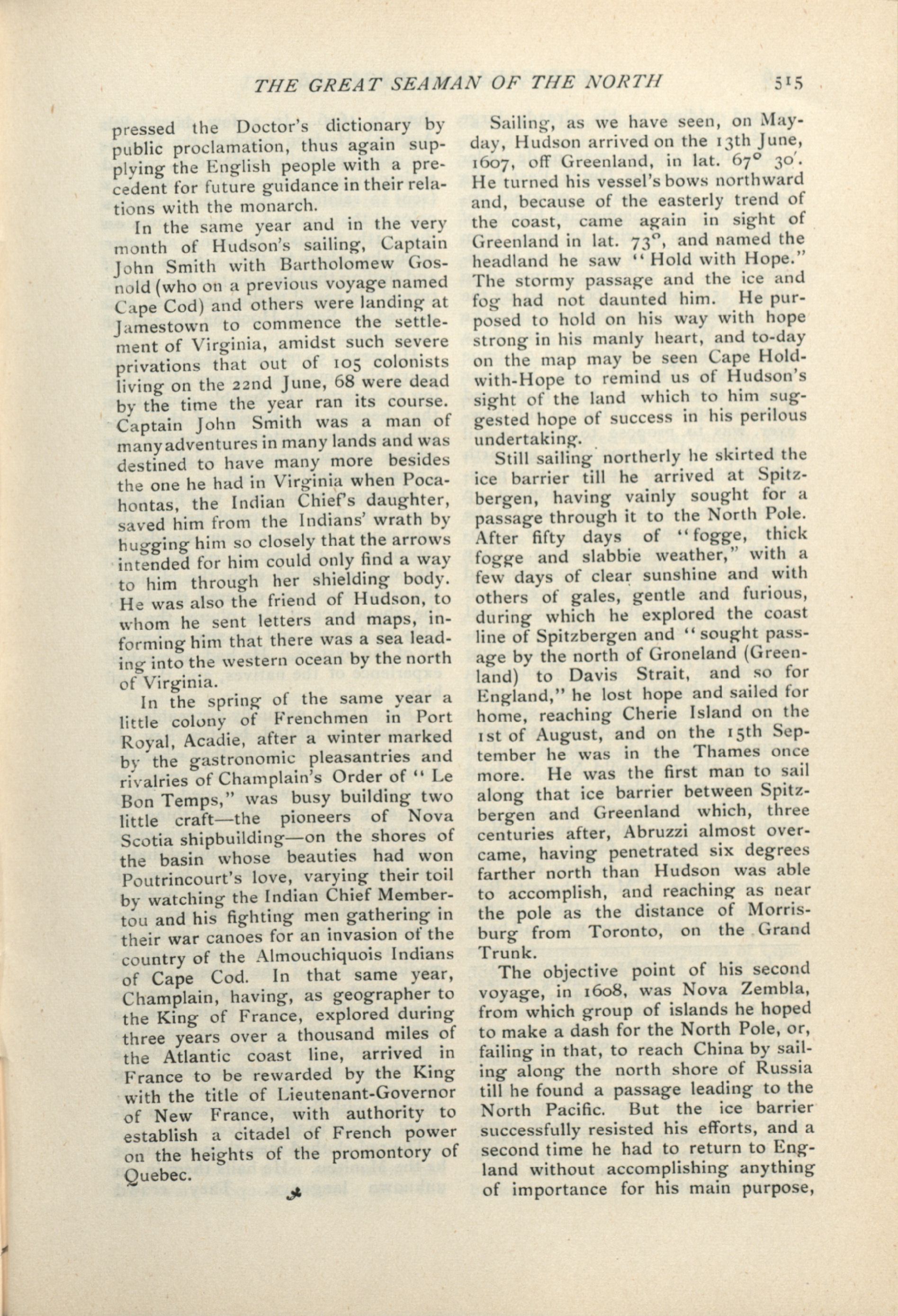 THE GREAT SEAMAN OF THE NORTH 515

pressed the Doctor's dictionary by public proclamation, thus again supplying the English people with a precedent for future guidance in their relations with the monarch.

In the same year and in the very month of Hudson's sailing, Captain John Smith with Bartholomew Gosnold (who on a previous voyage named Cape Cod) and others were landing at Jamestown to commence the settlement of Virginia, amidst such severe privations that out of 105 colonists living on the 22nd June, 68 were dead by the time the year ran its course. Captain John Smith was a man of many adventures in many lands and was destined to have many more besides the one he had in Virginia when Pocahontas, the Indian Chief's daughter, saved him from the Indians' wrath by hugging him so closely that the arrows intended for him could only find a way to him through her shielding body. He was also the friend of Hudson, to whom he sent letters and maps, informing him that there was a sea leading into the western ocean by the north of Virginia.

In the spring of the same year a little colony of Frenchmen in Port Royal, Acadie, after a winter marked by the gastronomic pleasantries and rivalries of Champlain's Order of "Le Bon Temps," was busy building two little craft—the pioneers of Nova Scotia shipbuilding—on the shores of the basin whose beauties had won Poutrincourt's love, varying their toil by watching the Indian Chief Membertou and his fighting men gathering in their war canoes for an invasion of the country of the Almouchiquois Indians of Cape Cod. In that same year, Champlain, having, as geographer to the King of France, explored during three years over a thousand miles of the Atlantic coast line, arrived in France to be rewarded by the King with the title of Lieutenant-Governor of New France, with authority to establish a citadel of French power on the heights of the promontory of Quebec.

Sailing, as we have seen, on May-day, Hudson arrived on the 13th June, 1607, off Greenland, in lat. 67° 30'. He turned his vessel's bows northward and, because of the easterly trend of the coast, came again in sight of Greenland in lat. 73°, and named the headland he saw "Hold with Hope." The stormy passage and the ice and fog had not daunted him. He purposed to hold on his way with hope strong in his manly heart, and to-day on the map may be seen Cape Hold-with-Hope to remind us of Hudson's sight of the land which to him suggested hope of success in his perilous undertaking.

Still sailing northerly he skirted the ice barrier till he arrived at Spitzbergen, having vainly sought for a passage through it to the North Pole. After fifty days of "fogge, thick fogge and slabbie weather," with a few days of clear sunshine and with others of gales, gentle and furious, during which he explored the coast line of Spitzbergen and "sought passage by the north of Groneland (Greenland) to Davis Strait, and so for England," he lost hope and sailed for home, reaching Cherie Island on the 1st of August, and on the 15th September he was in the Thames once more. He was the first man to sail along that ice barrier between Spitzbergen and Greenland which, three centuries after, Abruzzi almost overcame, having penetrated six degrees farther north than Hudson was able to accomplish, and reaching as near the pole as the distance of Morrisburg from Toronto, on the Grand Trunk.

The objective point of his second voyage, in 1608, was Nova Zembla, from which group of islands he hoped to make a dash for the North Pole, or, failing in that, to reach China by sailing along the north shore of Russia till he found a passage leading to the North Pacific. But the ice barrier successfully resisted his efforts, and a second time he had to return to England without accomplishing anything of importance for his main purpose,